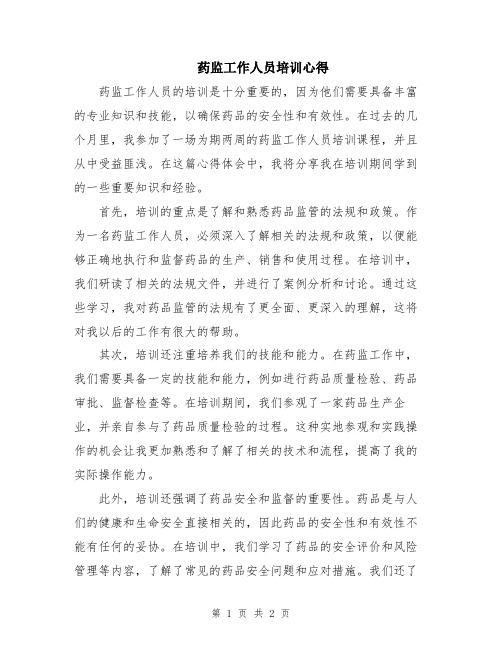 药监工作人员培训心得

药监工作人员的培训是十分重要的，因为他们需要具备丰富的专业知识和技能，以确保药品的安全性和有效性。在过去的几个月里，我参加了一场为期两周的药监工作人员培训课程，并且从中受益匪浅。在这篇心得体会中，我将分享我在培训期间学到的一些重要知识和经验。

首先，培训的重点是了解和熟悉药品监管的法规和政策。作为一名药监工作人员，必须深入了解相关的法规和政策，以便能够正确地执行和监督药品的生产、销售和使用过程。在培训中，我们研读了相关的法规文件，并进行了案例分析和讨论。通过这些学习，我对药品监管的法规有了更全面、更深入的理解，这将对我以后的工作有很大的帮助。

其次，培训还注重培养我们的技能和能力。在药监工作中，我们需要具备一定的技能和能力，例如进行药品质量检验、药品审批、监督检查等。在培训期间，我们参观了一家药品生产企业，并亲自参与了药品质量检验的过程。这种实地参观和实践操作的机会让我更加熟悉和了解了相关的技术和流程，提高了我的实际操作能力。

此外，培训还强调了药品安全和监督的重要性。药品是与人们的健康和生命安全直接相关的，因此药品的安全性和有效性不能有任何的妥协。在培训中，我们学习了药品的安全评价和风险管理等内容，了解了常见的药品安全问题和应对措施。我们还了

第 1 页 共 2 页